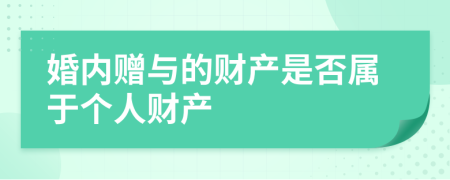 婚内赠与的财产是否属于个人财产